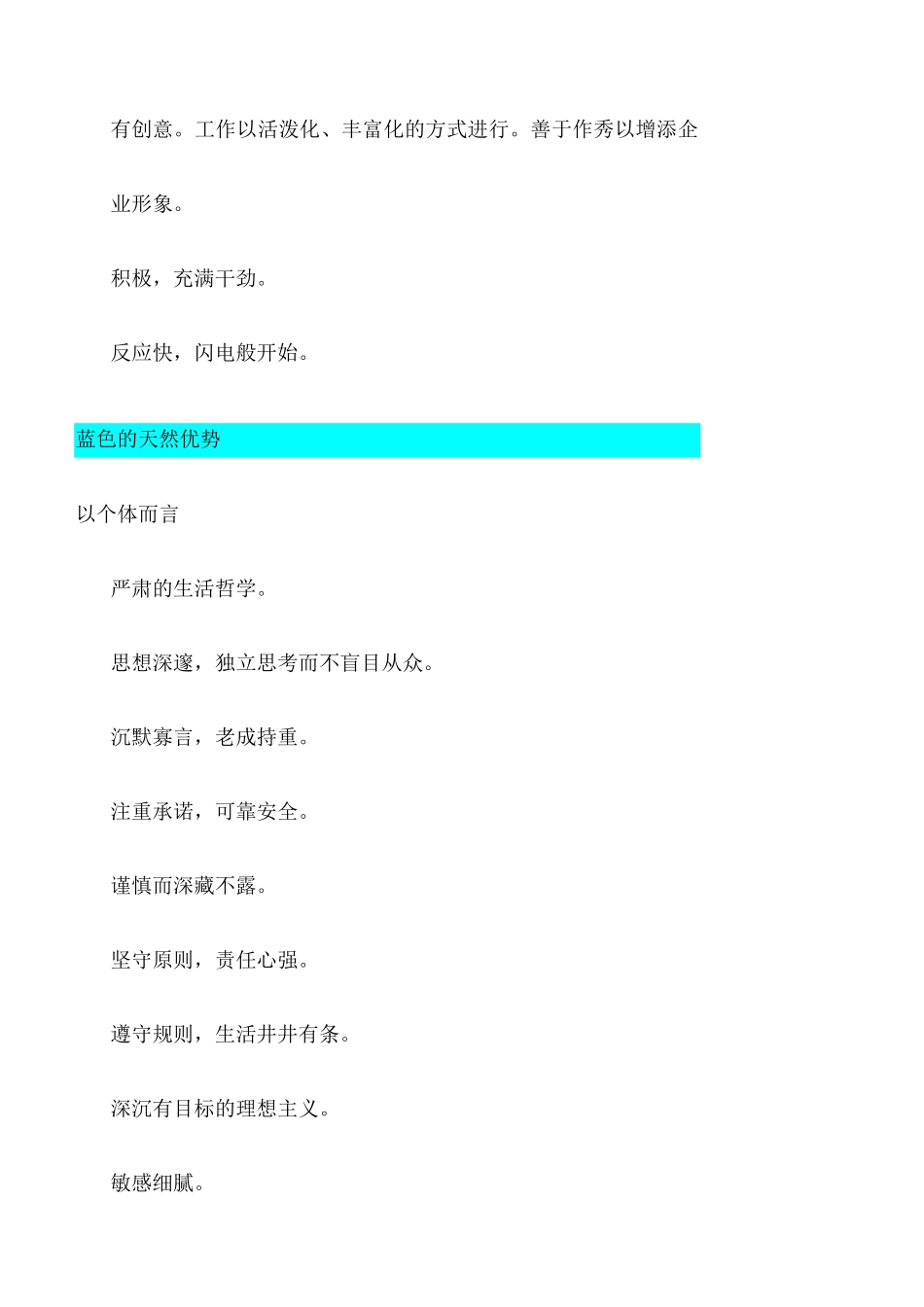 有创意。工作以活泼化、丰富化的方式进行。善于作秀以增添企业形象。

积极，充满干劲。

反应快，闪电般开始。

蓝色的天然优势

以个体而言

严肃的生活哲学。

思想深邃，独立思考而不盲目从众。

沉默寡言，老成持重。

注重承诺，可靠安全。

谨慎而深藏不露。

坚守原则，责任心强。

遵守规则，生活井井有条。

深沉有目标的理想主义。

敏感细腻。